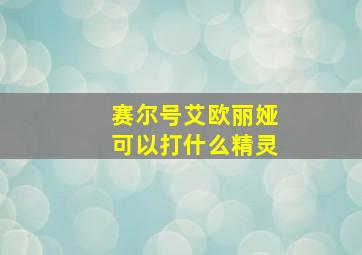 赛尔号艾欧丽娅
可以打什么精灵